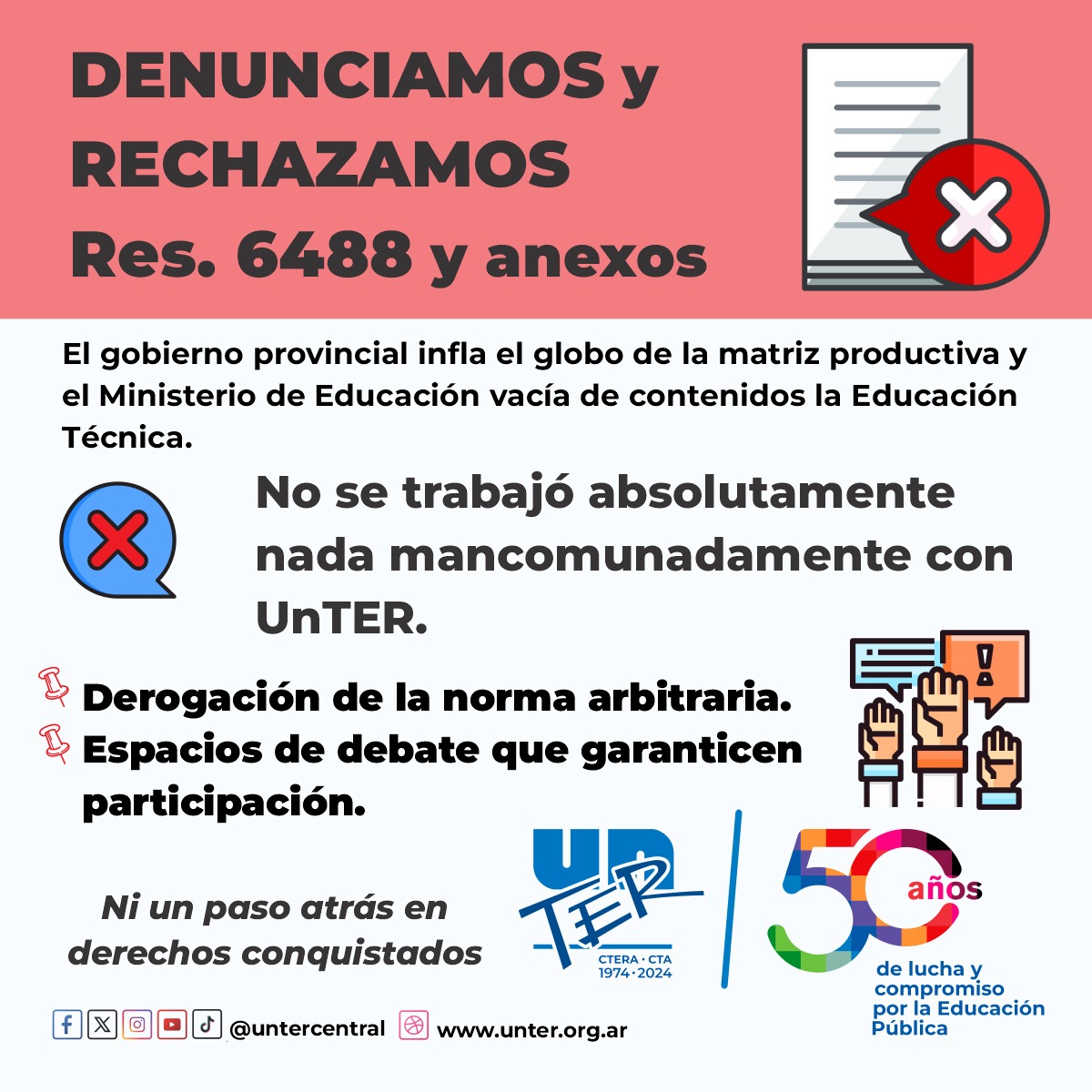 DENUNCIAMOS y RECHAZAMOS Res. 6488 y anexos

El gobierno provincial infla el globo de la matriz productiva y el Ministerio de Educación vacía de contenidos la Educación Técnica.

No se trabajó absolutamente nada mancomunadamente con UnTER.

Derogación de la norma arbitraria.
Espacios de debate que garanticen participación.

Ni un paso atrás en derechos conquistados

UnTER
CTERA · CTA
1974 · 2024

50 años
de lucha y compromiso por la Educación Pública

@untercentral www.unter.org.ar